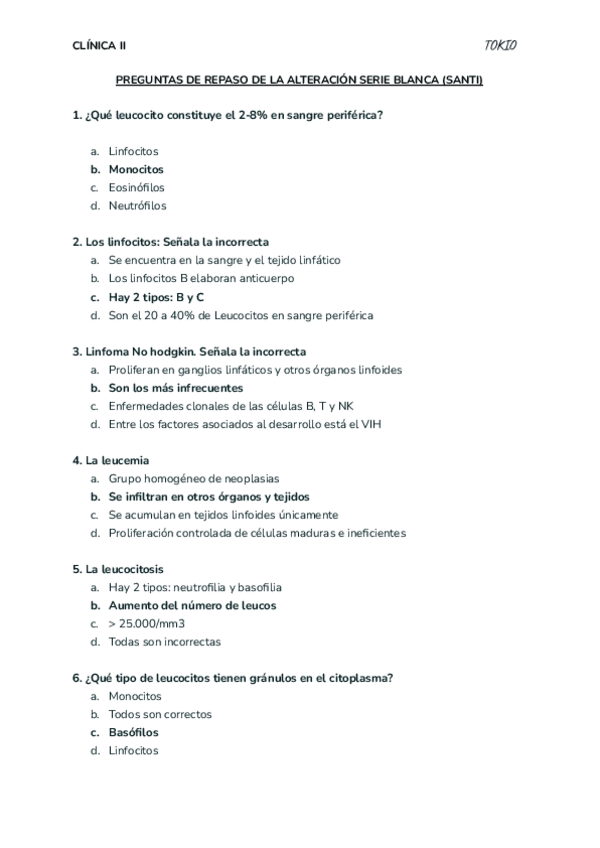 CLÍNICA II

TOKIO

PREGUNTAS DE REPASO DE LA ALTERACIÓN SERIE BLANCA (SANTI)

1. ¿Qué leucocito constituye el 2-8% en sangre periférica?

a. Linfocitos
b. Monocitos
c. Eosinófilos
d. Neutrófilos

2. Los linfocitos: Señala la incorrecta
a. Se encuentra en la sangre y el tejido linfático
b. Los linfocitos B elaboran anticuerpo
c. Hay 2 tipos: B y C
d. Son el 20 a 40% de Leucocitos en sangre periférica

3. Linfoma No hodgkin. Señala la incorrecta
a. Proliferan en ganglios linfáticos y otros órganos linfoides
b. Son los más infrecuentes
c. Enfermedades clonales de las células B, T y NK
d. Entre los factores asociados al desarrollo está el VIH

4. La leucemia
a. Grupo homogéneo de neoplasias
b. Se infiltran en otros órganos y tejidos
c. Se acumulan en tejidos linfoides únicamente
d. Proliferación controlada de células maduras e ineficientes

5. La leucocitosis
a. Hay 2 tipos: neutrofilia y basofilia
b. Aumento del número de leucos
c. > 25.000/mm3
d. Todas son incorrectas

6. ¿Qué tipo de leucocitos tienen gránulos en el citoplasma?
a. Monocitos
b. Todos son correctos
c. Basófilos
d. Linfocitos